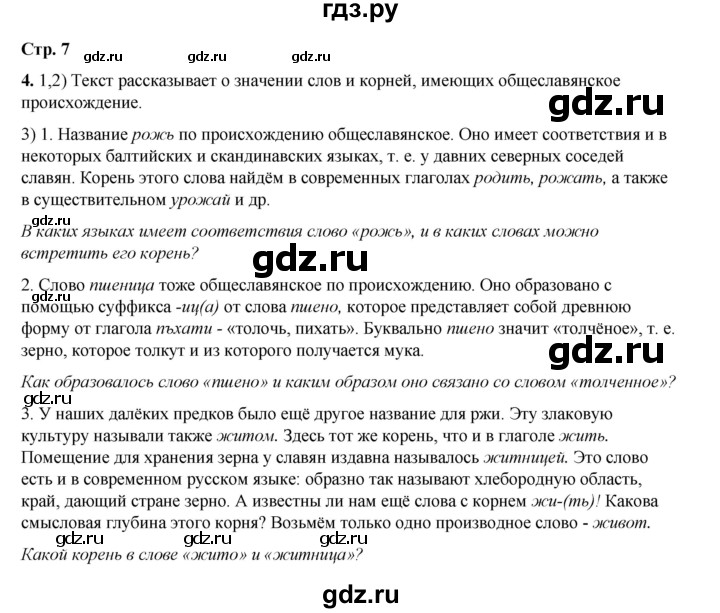 гдз.ру

Стр. 7 gdz.ru gdz.ru gdz.ru

4. 1,2) Текст рассказывает о значении слов и корней, имеющих общеславянское происхождение.

gdz.ru

3) 1. Название рожь по происхождению общеславянское. Оно имеет соответствия и в некоторых балтийских и скандинавских языках, т. е. у давних северных соседей славян. Корень этого слова найдём в современных глаголах родить, рожать, а также в существительном урожай и др.

gdz.ru

В каких языках имеет соответствия слово «рожь», и в каких словах можно встретить его корень?

gdz.ru

2. Слово пшеница тоже общеславянское по происхождению. Оно образовано с помощью суффикса -иц(а) от слова пшено, которое представляет собой древнюю форму от глагола пъхати - «толочь, пихать». Буквально пшено значит «толчёное», т. е. зерно, которое толкут и из которого получается мука.

gdz.ru

gdz.ru

Как образовалось слово «пшено» и каким образом оно связано со словом «толченное»?

3. У наших далёких предков было ещё другое название для ржи. Эту злаковую культуру называли также житом. Здесь тот же корень, что и в глаголе жить. Помещение для хранения зерна у славян издавна называлось житницей. Это слово есть и в современном русском языке: образно так называют хлебородную область, край, дающий стране зерно. А известны ли нам ещё слова с корнем жи-(ть)! Какова смысловая глубина этого корня? Возьмём только одно производное слово - живот.

gdz.ru gdz.ru gdz.ru

Какой корень в слове «жито» и «житница»?

gdz.ru